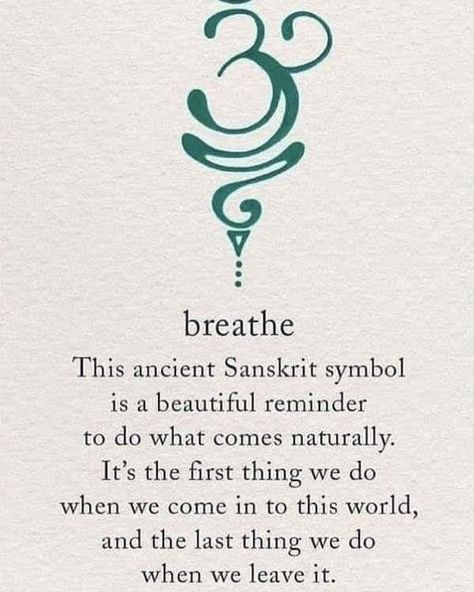 breathe

This ancient Sanskrit symbol is a beautiful reminder to do what comes naturally. It's the first thing we do when we come in to this world, and the last thing we do when we leave it.